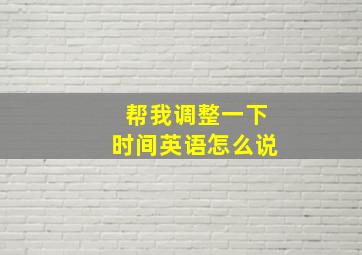 帮我调整一下
时间英语怎么说